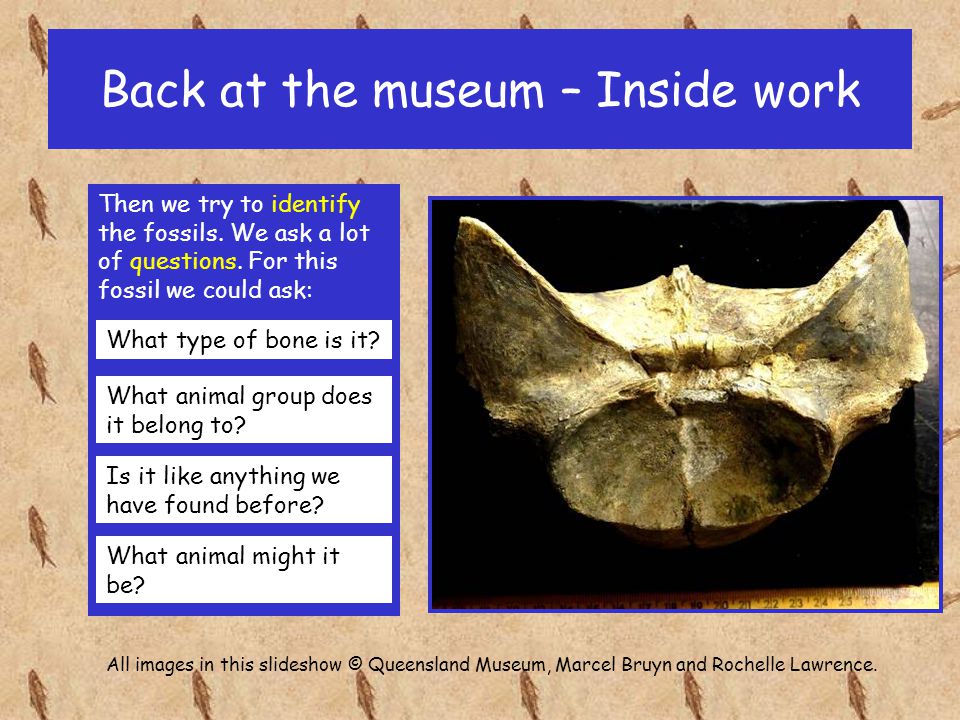 Back at the museum – Inside work

Then we try to identify the fossils. We ask a lot of questions. For this fossil we could ask:

What type of bone is it?

What animal group does it belong to?

Is it like anything we have found before?

What animal might it be?

20 21 22 23 24 25

All images in this slideshow © Queensland Museum, Marcel Bruyn and Rochelle Lawrence.